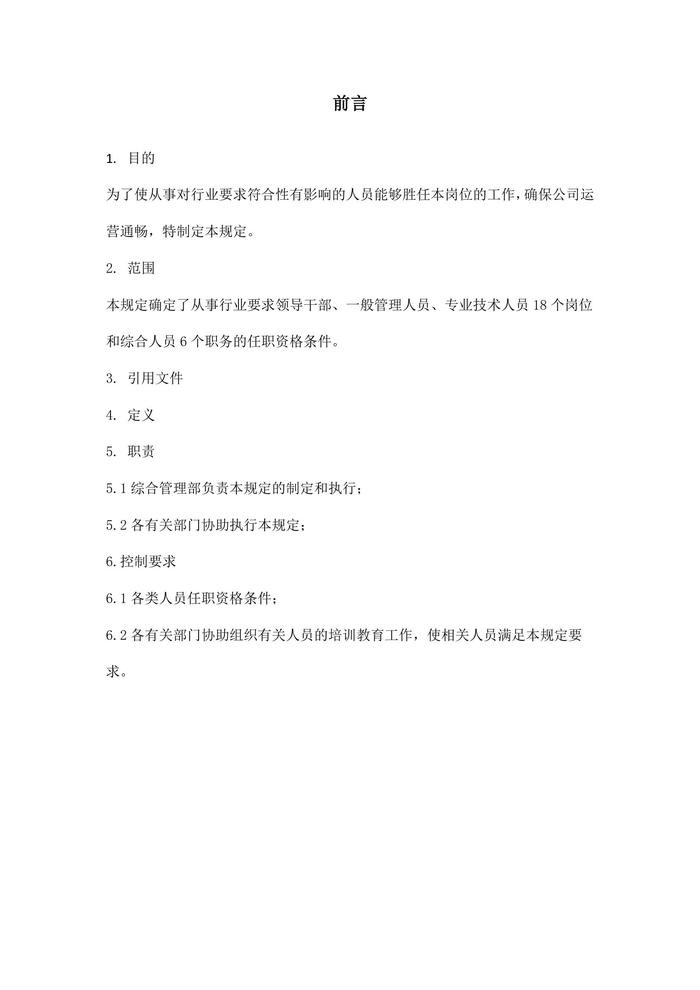 前言

1. 目的

为了使从事对行业要求符合性有影响的人员能够胜任本岗位的工作，确保公司运营通畅，特制定本规定。

2. 范围

本规定确定了从事行业要求领导干部、一般管理人员、专业技术人员 18 个岗位和综合人员 6 个职务的任职资格条件。

3. 引用文件

4. 定义

5. 职责

5.1 综合管理部负责本规定的制定和执行；

5.2 各有关部门协助执行本规定；

6.控制要求

6.1 各类人员任职资格条件；

6.2 各有关部门协助组织有关人员的培训教育工作，使相关人员满足本规定要求。